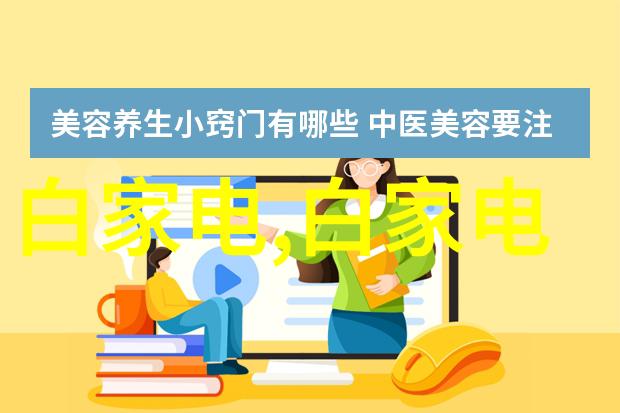 美容养生小窍门有哪些 中医美容要注

白家电,白家电